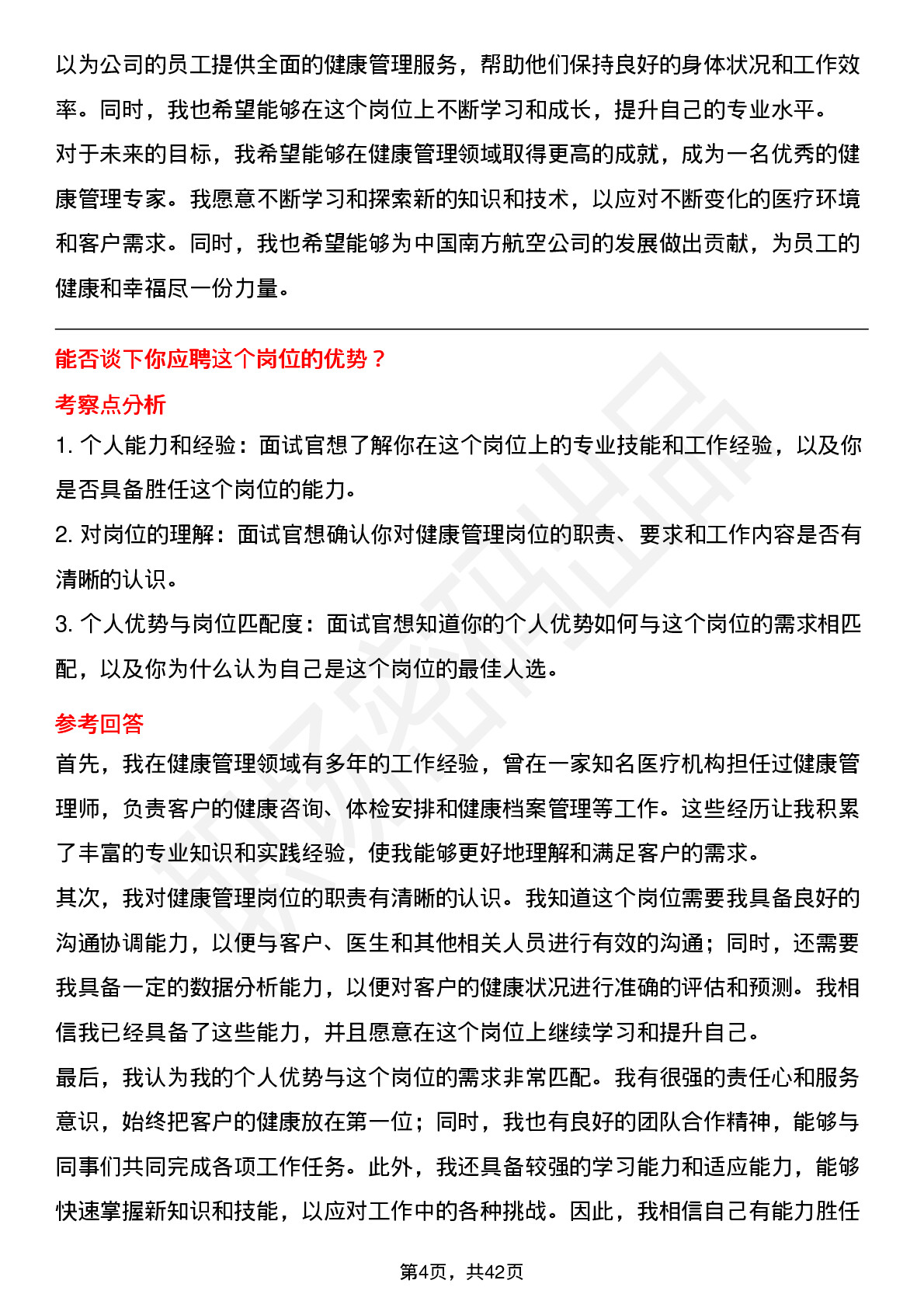 以为公司的员工提供全面的健康管理服务，帮助他们保持良好的身体状况和工作效率。同时，我也希望能够在这个岗位上不断学习和成长，提升自己的专业水平。

对于未来的目标，我希望能够在健康管理领域取得更高的成就，成为一名优秀的健康管理专家。我愿意不断学习和探索新的知识和技术，以应对不断变化的医疗环境和客户需求。同时，我也希望能够为中国南方航空公司的发展做出贡献，为员工的健康和幸福尽一份力量。

能否谈下你应聘这个岗位的优势？

考察点分析

1. 个人能力和经验：面试官想了解你在这个岗位上的专业技能和工作经验，以及你是否具备胜任这个岗位的能力。

2. 对岗位的理解：面试官想确认你对健康管理岗位的职责、要求和工作内容是否有清晰的认识。

3. 个人优势与岗位匹配度：面试官想知道你的个人优势如何与这个岗位的需求相匹配，以及你为什么认为自己是这个岗位的最佳人选。

参考回答

首先，我在健康管理领域有多年的工作经验，曾在一家知名医疗机构担任过健康管理师，负责客户的健康咨询、体检安排和健康档案管理等工作。这些经历让我积累了丰富的专业知识和实践经验，使我能够更好地理解和满足客户的需求。

其次，我对健康管理岗位的职责有清晰的认识。我知道这个岗位需要我具备良好的沟通协调能力，以便与客户、医生和其他相关人员进行有效的沟通；同时，还需要我具备一定的数据分析能力，以便对客户的健康状况进行准确的评估和预测。我相信我已经具备了这些能力，并且愿意在这个岗位上继续学习和提升自己。

最后，我认为我的个人优势与这个岗位的需求非常匹配。我有很强的责任心和服务意识，始终把客户的健康放在第一位；同时，我也有良好的团队合作精神，能够与同事们共同完成各项工作任务。此外，我还具备较强的学习能力和适应能力，能够快速掌握新知识和技能，以应对工作中的各种挑战。因此，我相信自己有能力胜任

第4页，共42页